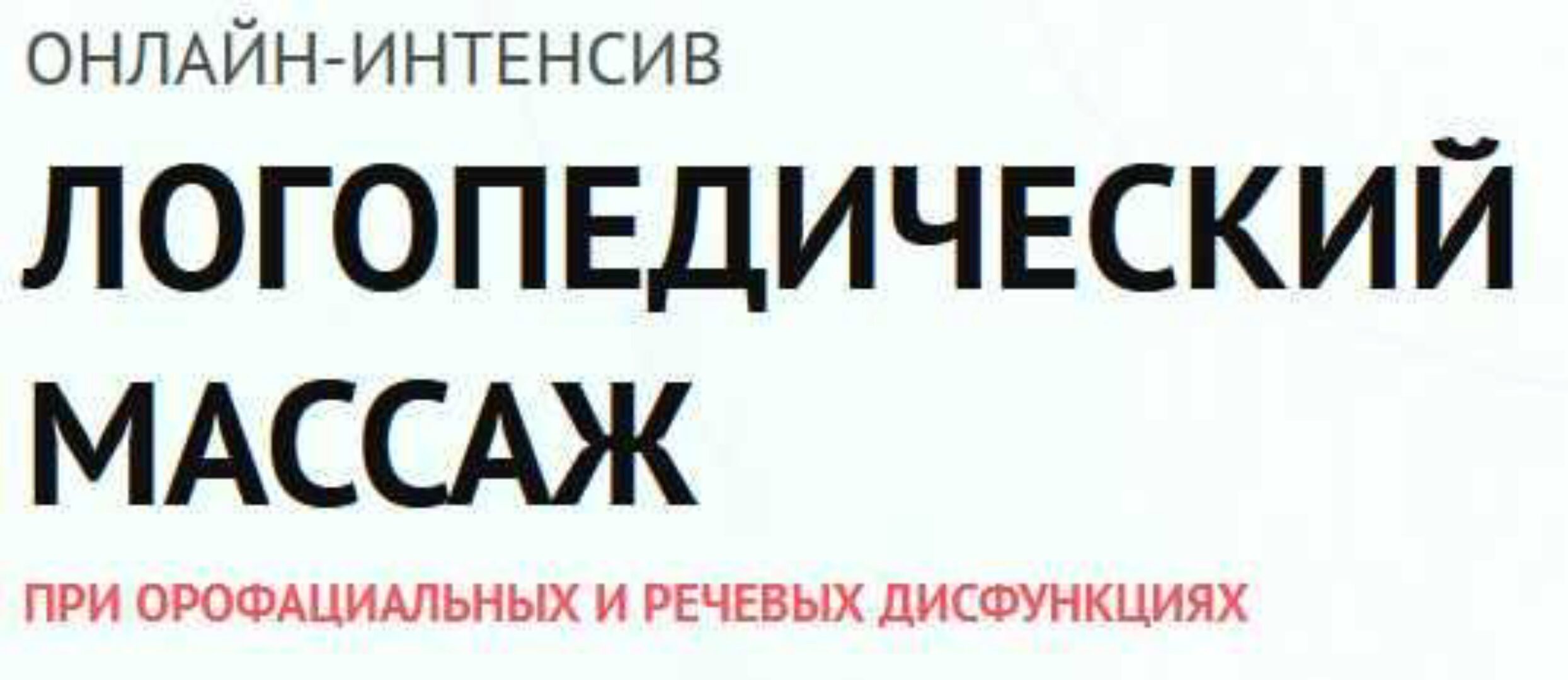 ОНЛАЙН-ИНТЕНСИВ

ЛОГОПЕДИЧЕСКИЙ МАССАЖ

ПРИ ОРОФАЦИАЛЬНЫХ И РЕЧЕВЫХ ДИСФУНКЦИЯХ